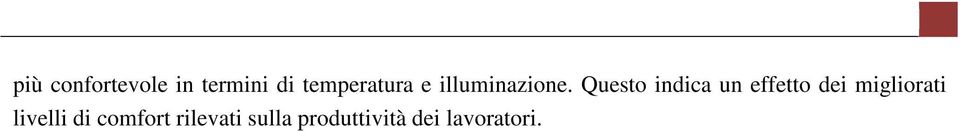 più confortevole in termini di temperatura e illuminazione. Questo indica un effetto dei migliorati livelli di comfort rilevati sulla produttività dei lavoratori.